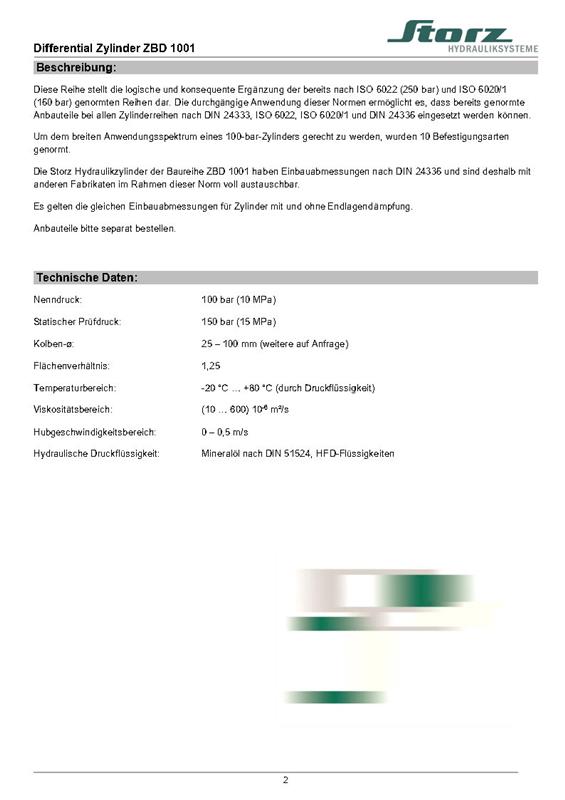 Differential Zylinder ZBD 1001

Storz
HYDRAULIKSYSTEME

Beschreibung:

Diese Reihe stellt die logische und konsequente Ergänzung der bereits nach ISO 6022 (250 bar) und ISO 6020/1 (160 bar) genormten Reihen dar. Die durchgängige Anwendung dieser Normen ermöglicht es, dass bereits genormte Anbauteile bei allen Zylinderreihen nach DIN 24333, ISO 6022, ISO 6020/1 und DIN 24336 eingesetzt werden können.

Um dem breiten Anwendungsspektrum eines 100-bar-Zylinders gerecht zu werden, wurden 10 Befestigungsarten genormt.

Die Storz Hydraulikzylinder der Baureihe ZBD 1001 haben Einbauabmessungen nach DIN 24336 und sind deshalb mit anderen Fabrikaten im Rahmen dieser Norm voll austauschbar.

Es gelten die gleichen Einbauabmessungen für Zylinder mit und ohne Endlagendämpfung.

Anbauteile bitte separat bestellen.

Technische Daten:

| | |
|---|---|
| Nenndruck: | 100 bar (10 MPa) |
| Statischer Prüfdruck: | 150 bar (15 MPa) |
| Kolben-ø: | 25 – 100 mm (weitere auf Anfrage) |
| Flächenverhältnis: | 1,25 |
| Temperaturbereich: | -20 °C … +80 °C (durch Druckflüssigkeit) |
| Viskositätsbereich: | (10 … 600) $10^{-6}$ m²/s |
| Hubgeschwindigkeitsbereich: | 0 – 0,5 m/s |
| Hydraulische Druckflüssigkeit: | Mineralöl nach DIN 51524, HFD-Flüssigkeiten |

2